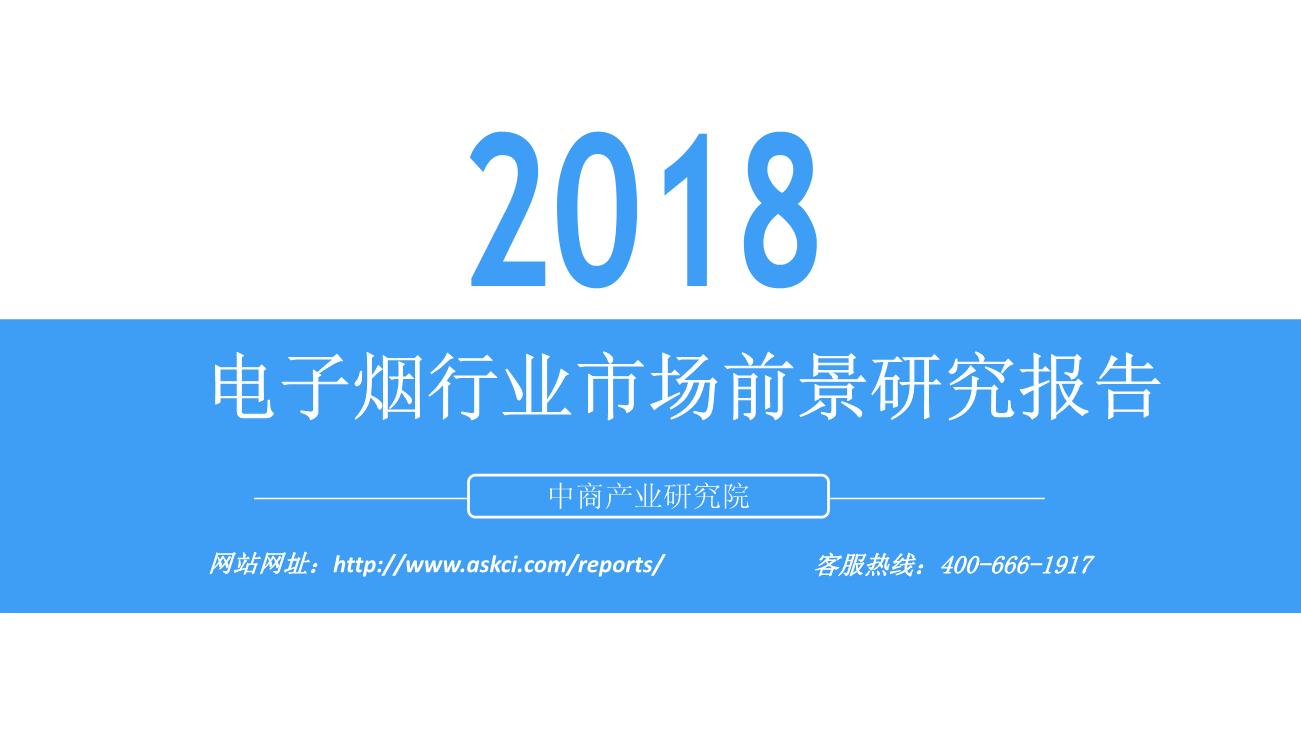 2018

电子烟行业市场前景研究报告

中商产业研究院

网站网址：http://www.askci.com/reports/

客服热线：400-666-1917